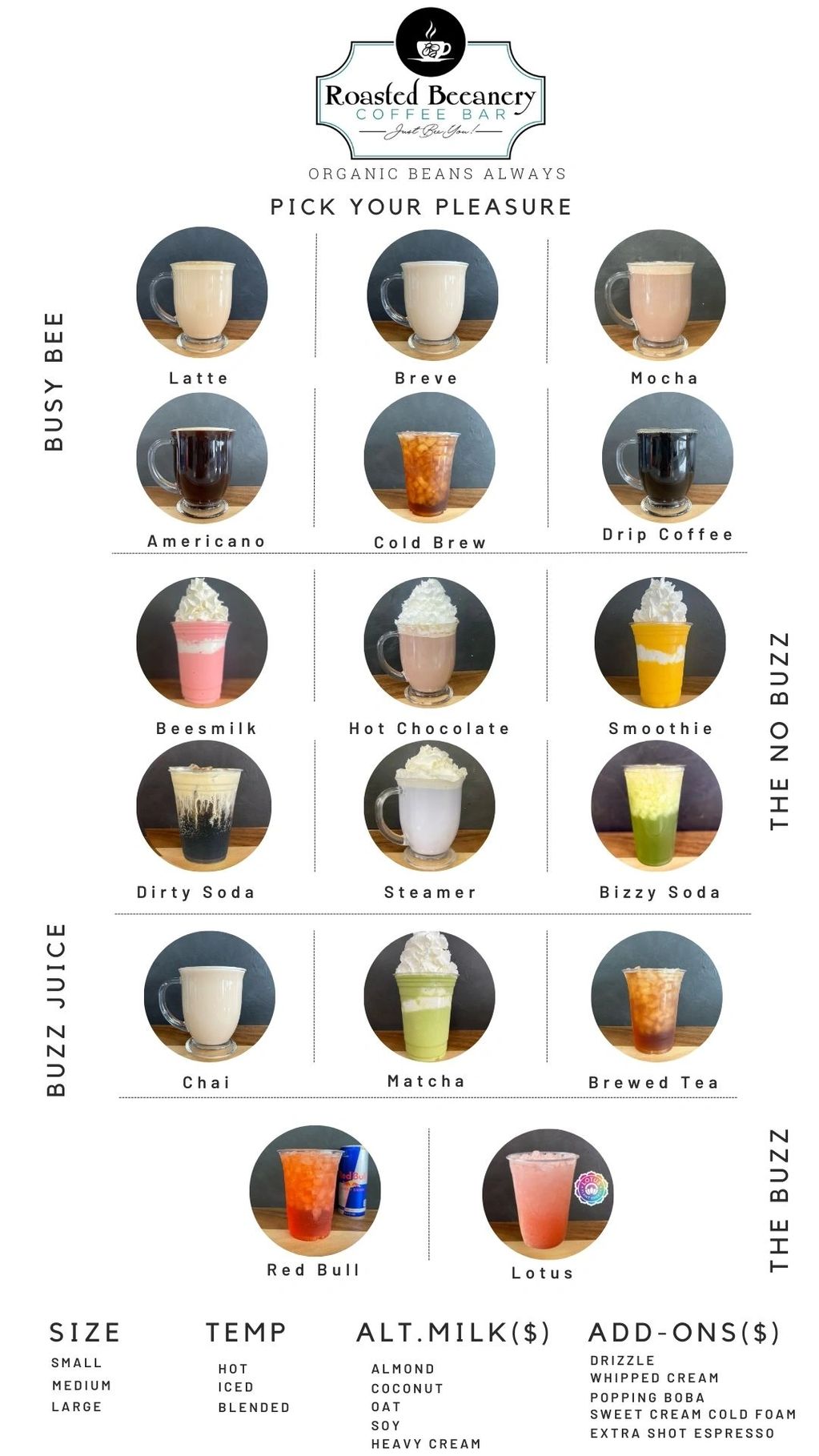 Roasted Beeanery
COFFEE BAR
Just Bee You!

ORGANIC BEANS ALWAYS

PICK YOUR PLEASURE

BUSY BEE

Latte

Breve

Mocha

Americano

Cold Brew

Drip Coffee

THE NO BUZZ

Beesmilk

Hot Chocolate

Smoothie

Dirty Soda

Steamer

Bizzy Soda

BUZZ JUICE

Chai

Matcha

Brewed Tea

THE BUZZ

Red Bull

Lotus

SIZE
SMALL
MEDIUM
LARGE

TEMP
HOT
ICED
BLENDED

ALT.MILK($)
ALMOND
COCONUT
OAT
SOY
HEAVY CREAM

ADD-ONS($)
DRIZZLE
WHIPPED CREAM
POPPING BOBA
SWEET CREAM COLD FOAM
EXTRA SHOT ESPRESSO